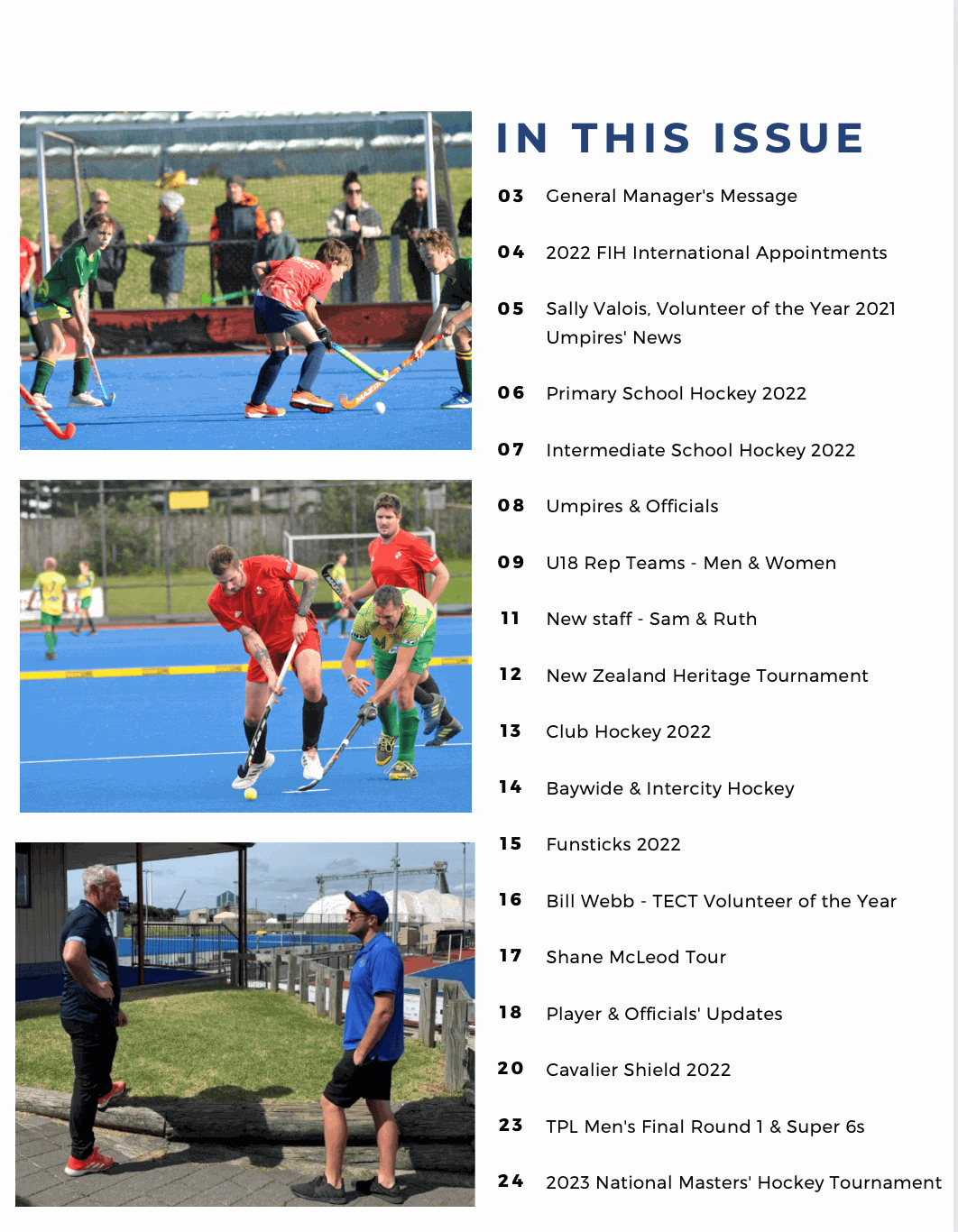 IN THIS ISSUE

03 General Manager's Message

04 2022 FIH International Appointments

05 Sally Valois, Volunteer of the Year 2021
Umpires' News

06 Primary School Hockey 2022

07 Intermediate School Hockey 2022

08 Umpires & Officials

09 U18 Rep Teams - Men & Women

11 New staff - Sam & Ruth

12 New Zealand Heritage Tournament

13 Club Hockey 2022

14 Baywide & Intercity Hockey

15 Funsticks 2022

16 Bill Webb - TECT Volunteer of the Year

17 Shane McLeod Tour

18 Player & Officials' Updates

20 Cavalier Shield 2022

23 TPL Men's Final Round 1 & Super 6s

24 2023 National Masters' Hockey Tournament